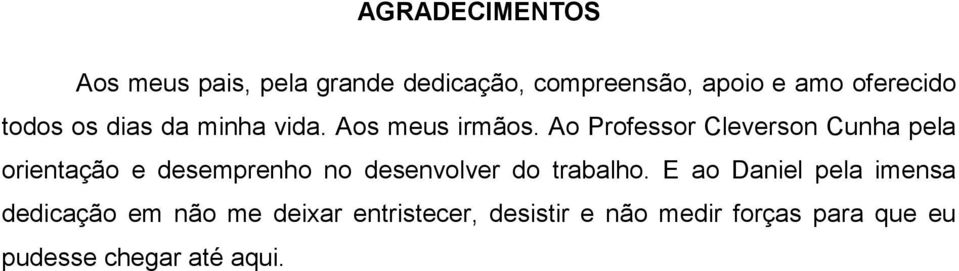 AGRADECIMENTOS

Aos meus pais, pela grande dedicação, compreensão, apoio e amo oferecido todos os dias da minha vida. Aos meus irmãos. Ao Professor Cleverson Cunha pela orientação e desemprenho no desenvolver do trabalho. E ao Daniel pela imensa dedicação em não me deixar entristecer, desistir e não medir forças para que eu pudesse chegar até aqui.